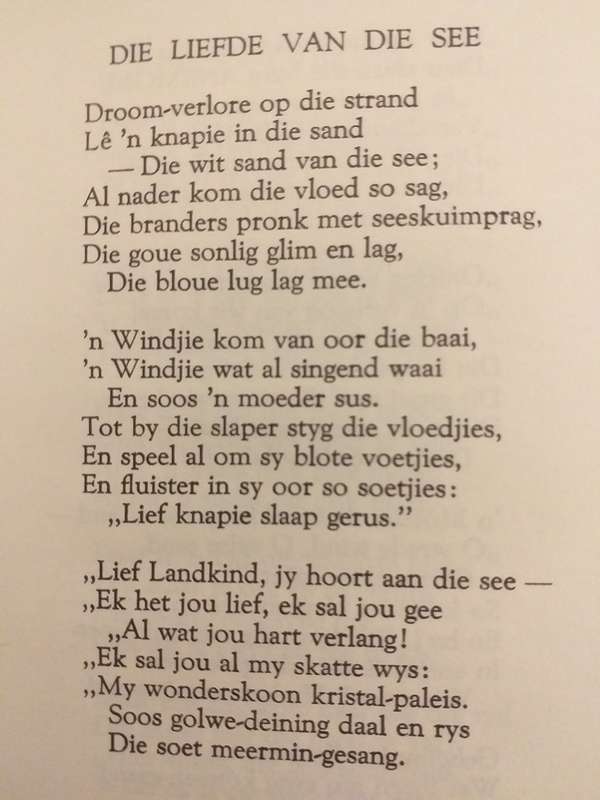 DIE LIEFDE VAN DIE SEE

Droom-verlore op die strand
Lê 'n knapie in die sand
— Die wit sand van die see;
Al nader kom die vloed so sag,
Die branders pronk met seeskuimprag,
Die goue sonlig glim en lag,
Die bloue lug lag mee.

'n Windjie kom van oor die baai,
'n Windjie wat al singend waai
En soos 'n moeder sus.
Tot by die slaper styg die vloedjies,
En speel al om sy blote voetjies,
En fluister in sy oor so soetjies:
„Lief knapie slaap gerus."

„Lief Landkind, jy hoort aan die see —
„Ek het jou lief, ek sal jou gee
„Al wat jou hart verlang!
„Ek sal jou al my skatte wys:
„My wonderskoon kristal-paleis.
Soos golwe-deining daal en rys
Die soet meermin-gesang.